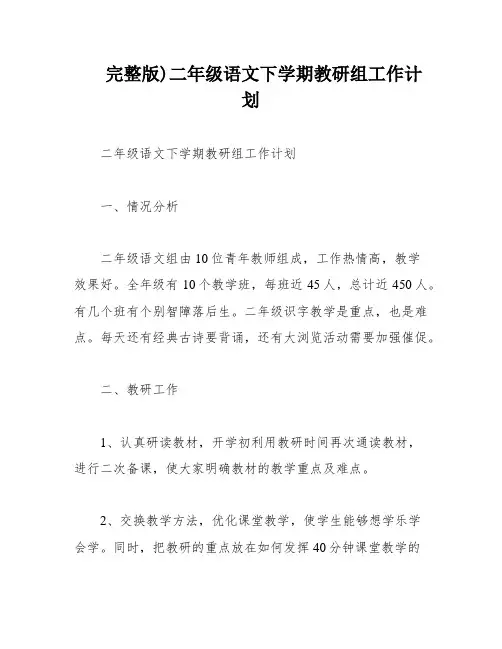 完整版)二年级语文下学期教研组工作计划

二年级语文下学期教研组工作计划

一、情况分析

二年级语文组由10位青年教师组成，工作热情高，教学效果好。全年级有10个教学班，每班近45人，总计近450人。有几个班有个别智障落后生。二年级识字教学是重点，也是难点。每天还有经典古诗要背诵，还有大浏览活动需要加强催促。

二、教研工作

1、认真研读教材，开学初利用教研时间再次通读教材，进行二次备课，使大家明确教材的教学重点及难点。

2、交换教学方法，优化课堂教学，使学生能够想学乐学会学。同时，把教研的重点放在如何发挥40分钟课堂教学的